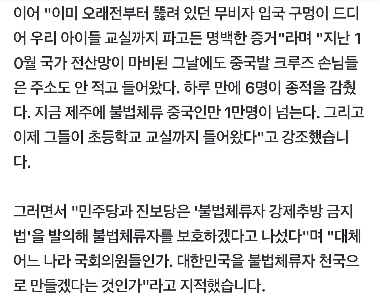 이어 "이미 오래전부터 뚫려 있던 무비자 입국 구멍이 드디어 우리 아이들 교실까지 파고든 명백한 증거"라며 "지난 10월 국가 전산망이 마비된 그날에도 중국발 크루즈 손님들은 주소도 안 적고 들어왔다. 하루 만에 6명이 종적을 감췄다. 지금 제주에 불법체류 중국인만 1만명이 넘는다. 그리고 이제 그들이 초등학교 교실까지 들어왔다"고 강조했습니다.

그러면서 "민주당과 진보당은 '불법체류자 강제추방 금지법'을 발의해 불법체류자를 보호하겠다고 나섰다"며 "대체 어느 나라 국회의원들인가. 대한민국을 불법체류자 천국으로 만들겠다는 것인가"라고 지적했습니다.